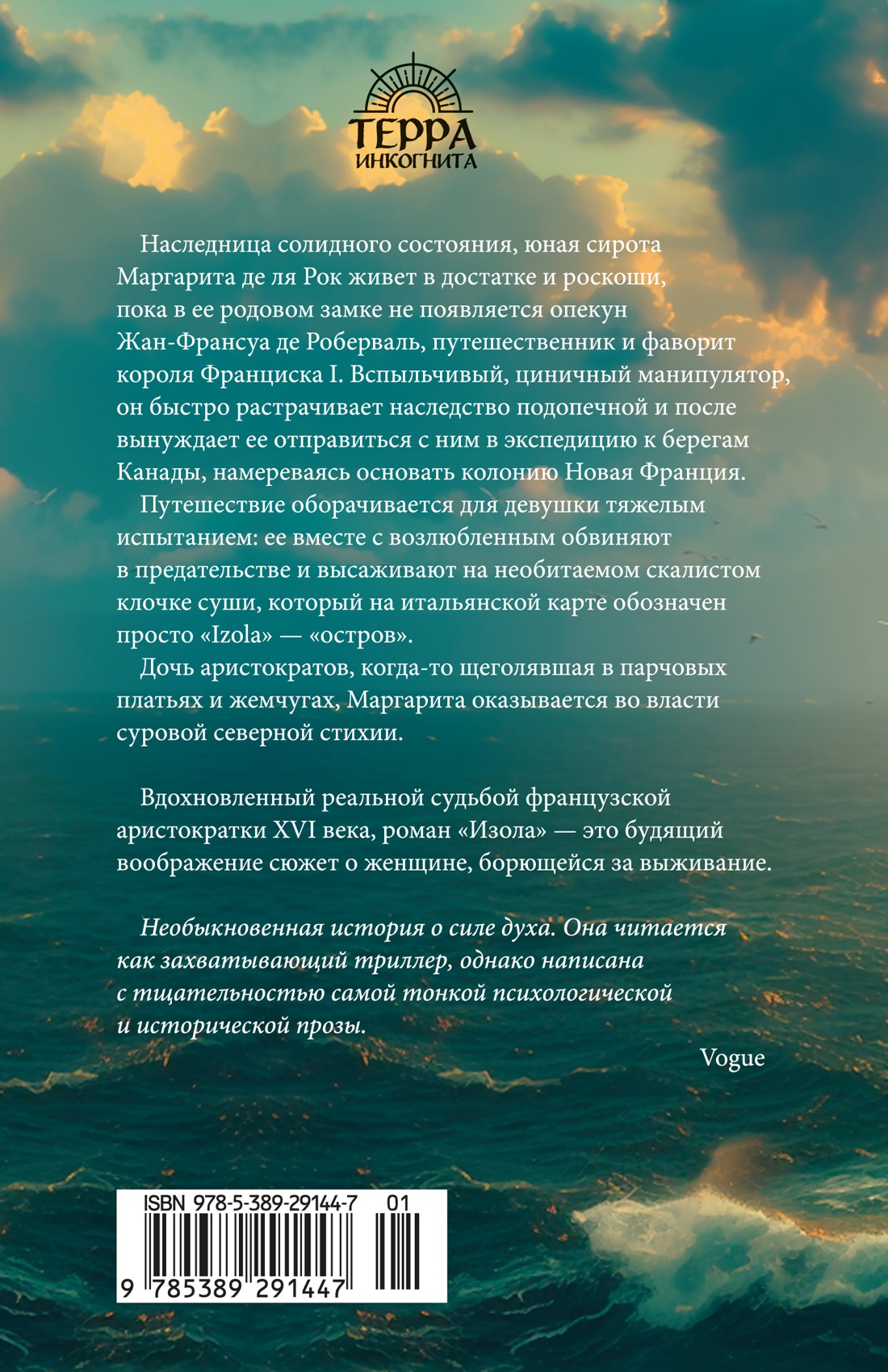 ТЕРРА
ИНКОГНИТА

Наследница солидного состояния, юная сирота Маргарита де ля Рок живет в достатке и роскоши, пока в ее родовом замке не появляется опекун Жан-Франсуа де Роберваль, путешественник и фаворит короля Франциска I. Вспыльчивый, циничный манипулятор, он быстро растрачивает наследство подопечной и после вынуждает ее отправиться с ним в экспедицию к берегам Канады, намереваясь основать колонию Новая Франция.

Путешествие оборачивается для девушки тяжелым испытанием: ее вместе с возлюбленным обвиняют в предательстве и высаживают на необитаемом скалистом клочке суши, который на итальянской карте обозначен просто «Izola» — «остров».

Дочь аристократов, когда-то щеголявшая в парчовых платьях и жемчугах, Маргарита оказывается во власти суровой северной стихии.

Вдохновленный реальной судьбой французской аристократки XVI века, роман «Изола» — это будящий воображение сюжет о женщине, борющейся за выживание.

Необыкновенная история о силе духа. Она читается как захватывающий триллер, однако написана с тщательностью самой тонкой психологической и исторической прозы.

Vogue

ISBN 978-5-389-29144-7 01
9 785389 291447